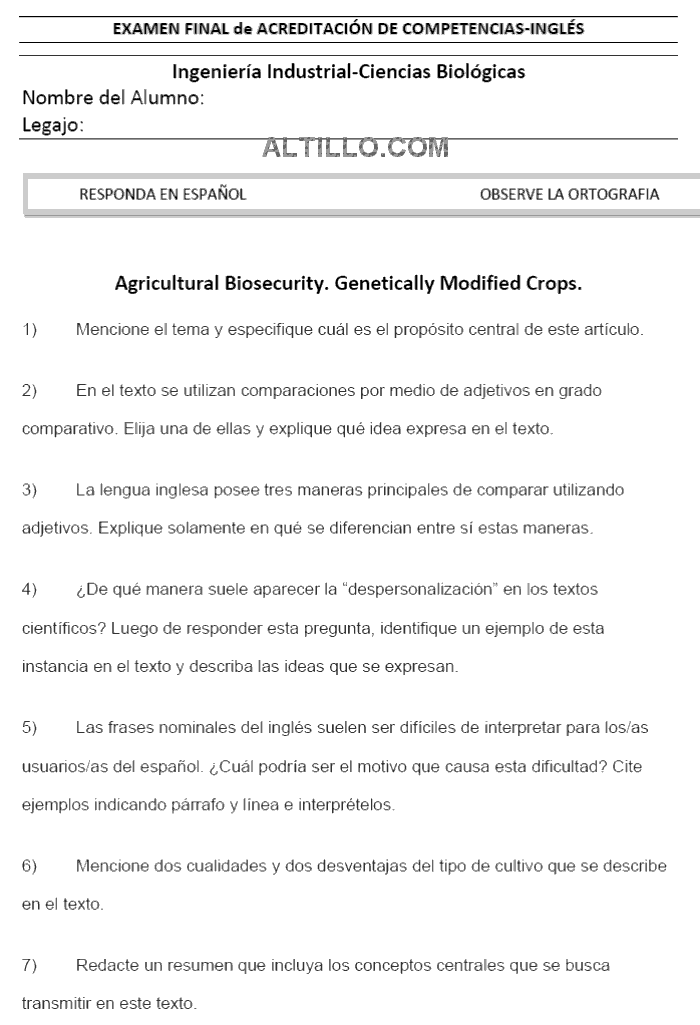 EXAMEN FINAL de ACREDITACIÓN DE COMPETENCIAS-INGLÉS

Ingeniería Industrial-Ciencias Biológicas

Nombre del Alumno:

Legajo:

ALTILLO.COM

RESPONDA EN ESPAÑOL

OBSERVE LA ORTOGRAFIA

Agricultural Biosecurity. Genetically Modified Crops.

1) Mencione el tema y especifique cuál es el propósito central de este artículo.

2) En el texto se utilizan comparaciones por medio de adjetivos en grado comparativo. Elija una de ellas y explique qué idea expresa en el texto.

3) La lengua inglesa posee tres maneras principales de comparar utilizando adjetivos. Explique solamente en qué se diferencian entre sí estas maneras.

4) ¿De qué manera suele aparecer la "despersonalización" en los textos científicos? Luego de responder esta pregunta, identifique un ejemplo de esta instancia en el texto y describa las ideas que se expresan.

5) Las frases nominales del inglés suelen ser difíciles de interpretar para los/as usuarios/as del español. ¿Cuál podría ser el motivo que causa esta dificultad? Cite ejemplos indicando párrafo y línea e interprételos.

6) Mencione dos cualidades y dos desventajas del tipo de cultivo que se describe en el texto.

7) Redacte un resumen que incluya los conceptos centrales que se busca transmitir en este texto.